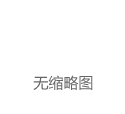 无缩略图